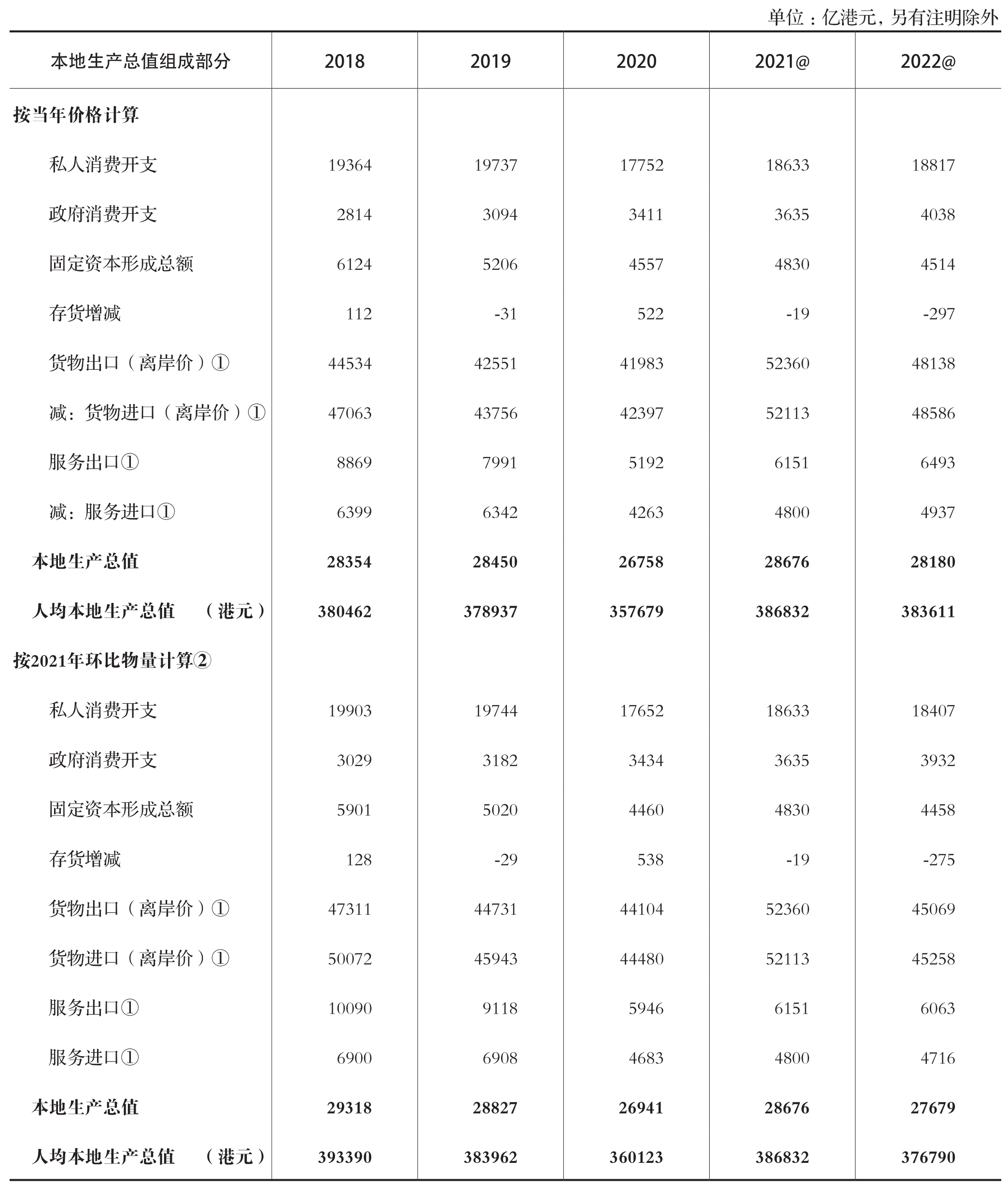 单位：亿港元，另有注明除外

| 本地生产总值组成部分 | 2018 | 2019 | 2020 | 2021@ | 2022@ |
|---|---|---|---|---|---|
| 按当年价格计算 | | | | | |
| 私人消费开支 | 19364 | 19737 | 17752 | 18633 | 18817 |
| 政府消费开支 | 2814 | 3094 | 3411 | 3635 | 4038 |
| 固定资本形成总额 | 6124 | 5206 | 4557 | 4830 | 4514 |
| 存货增减 | 112 | -31 | 522 | -19 | -297 |
| 货物出口（离岸价）① | 44534 | 42551 | 41983 | 52360 | 48138 |
| 减：货物进口（离岸价）① | 47063 | 43756 | 42397 | 52113 | 48586 |
| 服务出口① | 8869 | 7991 | 5192 | 6151 | 6493 |
| 减：服务进口① | 6399 | 6342 | 4263 | 4800 | 4937 |
| 本地生产总值 | 28354 | 28450 | 26758 | 28676 | 28180 |
| 人均本地生产总值 （港元） | 380462 | 378937 | 357679 | 386832 | 383611 |
| 按2021年环比物量计算② | | | | | |
| 私人消费开支 | 19903 | 19744 | 17652 | 18633 | 18407 |
| 政府消费开支 | 3029 | 3182 | 3434 | 3635 | 3932 |
| 固定资本形成总额 | 5901 | 5020 | 4460 | 4830 | 4458 |
| 存货增减 | 128 | -29 | 538 | -19 | -275 |
| 货物出口（离岸价）① | 47311 | 44731 | 44104 | 52360 | 45069 |
| 货物进口（离岸价）① | 50072 | 45943 | 44480 | 52113 | 45258 |
| 服务出口① | 10090 | 9118 | 5946 | 6151 | 6063 |
| 服务进口① | 6900 | 6908 | 4683 | 4800 | 4716 |
| 本地生产总值 | 29318 | 28827 | 26941 | 28676 | 27679 |
| 人均本地生产总值 （港元） | 393390 | 383962 | 360123 | 386832 | 376790 |